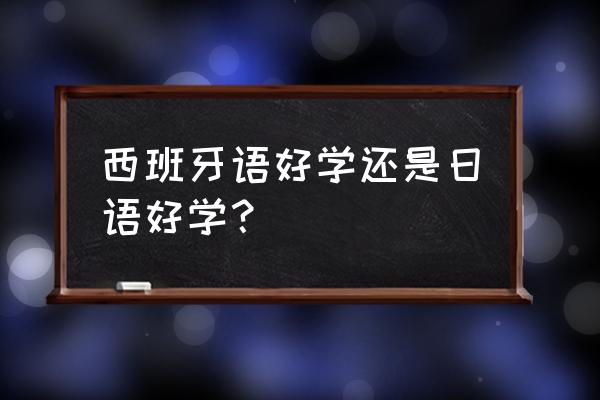 西班牙语好学还是日语好学？